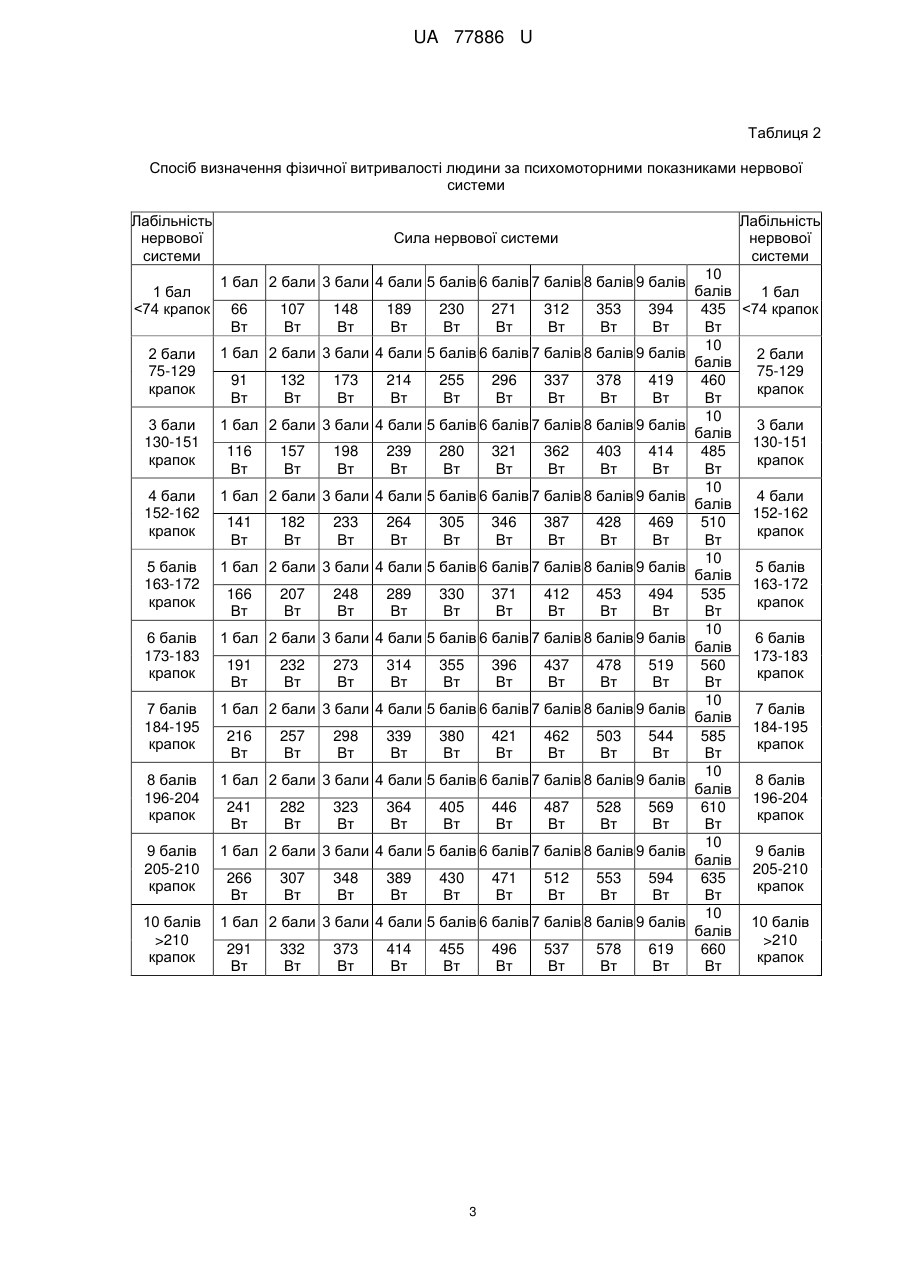 UA 77886 U

Таблиця 2

Спосіб визначення фізичної витривалості людини за психомоторними показниками нервової системи

| Лабільність нервової системи | Сила нервової системи | | | | | | | | | | Лабільність нервової системи |
|---|---|---|---|---|---|---|---|---|---|---|---|
| 1 бал <74 крапок | 1 бал | 2 бали | 3 бали | 4 бали | 5 балів | 6 балів | 7 балів | 8 балів | 9 балів | 10 балів | 1 бал <74 крапок |
| | 66 Вт | 107 Вт | 148 Вт | 189 Вт | 230 Вт | 271 Вт | 312 Вт | 353 Вт | 394 Вт | 435 Вт | |
| 2 бали 75-129 крапок | 1 бал | 2 бали | 3 бали | 4 бали | 5 балів | 6 балів | 7 балів | 8 балів | 9 балів | 10 балів | 2 бали 75-129 крапок |
| | 91 Вт | 132 Вт | 173 Вт | 214 Вт | 255 Вт | 296 Вт | 337 Вт | 378 Вт | 419 Вт | 460 Вт | |
| 3 бали 130-151 крапок | 1 бал | 2 бали | 3 бали | 4 бали | 5 балів | 6 балів | 7 балів | 8 балів | 9 балів | 10 балів | 3 бали 130-151 крапок |
| | 116 Вт | 157 Вт | 198 Вт | 239 Вт | 280 Вт | 321 Вт | 362 Вт | 403 Вт | 414 Вт | 485 Вт | |
| 4 бали 152-162 крапок | 1 бал | 2 бали | 3 бали | 4 бали | 5 балів | 6 балів | 7 балів | 8 балів | 9 балів | 10 балів | 4 бали 152-162 крапок |
| | 141 Вт | 182 Вт | 233 Вт | 264 Вт | 305 Вт | 346 Вт | 387 Вт | 428 Вт | 469 Вт | 510 Вт | |
| 5 балів 163-172 крапок | 1 бал | 2 бали | 3 бали | 4 бали | 5 балів | 6 балів | 7 балів | 8 балів | 9 балів | 10 балів | 5 балів 163-172 крапок |
| | 166 Вт | 207 Вт | 248 Вт | 289 Вт | 330 Вт | 371 Вт | 412 Вт | 453 Вт | 494 Вт | 535 Вт | |
| 6 балів 173-183 крапок | 1 бал | 2 бали | 3 бали | 4 бали | 5 балів | 6 балів | 7 балів | 8 балів | 9 балів | 10 балів | 6 балів 173-183 крапок |
| | 191 Вт | 232 Вт | 273 Вт | 314 Вт | 355 Вт | 396 Вт | 437 Вт | 478 Вт | 519 Вт | 560 Вт | |
| 7 балів 184-195 крапок | 1 бал | 2 бали | 3 бали | 4 бали | 5 балів | 6 балів | 7 балів | 8 балів | 9 балів | 10 балів | 7 балів 184-195 крапок |
| | 216 Вт | 257 Вт | 298 Вт | 339 Вт | 380 Вт | 421 Вт | 462 Вт | 503 Вт | 544 Вт | 585 Вт | |
| 8 балів 196-204 крапок | 1 бал | 2 бали | 3 бали | 4 бали | 5 балів | 6 балів | 7 балів | 8 балів | 9 балів | 10 балів | 8 балів 196-204 крапок |
| | 241 Вт | 282 Вт | 323 Вт | 364 Вт | 405 Вт | 446 Вт | 487 Вт | 528 Вт | 569 Вт | 610 Вт | |
| 9 балів 205-210 крапок | 1 бал | 2 бали | 3 бали | 4 бали | 5 балів | 6 балів | 7 балів | 8 балів | 9 балів | 10 балів | 9 балів 205-210 крапок |
| | 266 Вт | 307 Вт | 348 Вт | 389 Вт | 430 Вт | 471 Вт | 512 Вт | 553 Вт | 594 Вт | 635 Вт | |
| 10 балів >210 крапок | 1 бал | 2 бали | 3 бали | 4 бали | 5 балів | 6 балів | 7 балів | 8 балів | 9 балів | 10 балів | 10 балів >210 крапок |
| | 291 Вт | 332 Вт | 373 Вт | 414 Вт | 455 Вт | 496 Вт | 537 Вт | 578 Вт | 619 Вт | 660 Вт | |

3